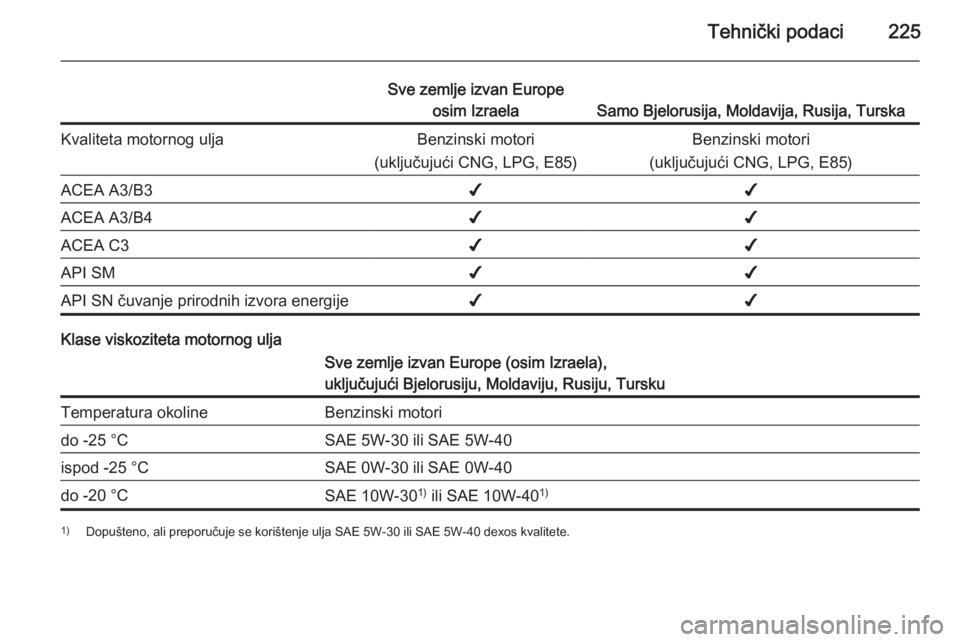 Tehnički podaci 225

| | Sve zemlje izvan Europe osim Izraela | Samo Bjelorusija, Moldavija, Rusija, Turska |
|---|---|---|
| Kvaliteta motornog ulja | Benzinski motori (uključujući CNG, LPG, E85) | Benzinski motori (uključujući CNG, LPG, E85) |
| ACEA A3/B3 | ✔ | ✔ |
| ACEA A3/B4 | ✔ | ✔ |
| ACEA C3 | ✔ | ✔ |
| API SM | ✔ | ✔ |
| API SN čuvanje prirodnih izvora energije | ✔ | ✔ |

Klase viskoziteta motornog ulja

| | Sve zemlje izvan Europe (osim Izraela), uključujući Bjelorusiju, Moldaviju, Rusiju, Tursku |
|---|---|
| Temperatura okoline | Benzinski motori |
| do -25 °C | SAE 5W-30 ili SAE 5W-40 |
| ispod -25 °C | SAE 0W-30 ili SAE 0W-40 |
| do -20 °C | SAE 10W-30$^{1)}$ ili SAE 10W-40$^{1)}$ |

$^{1)}$ Dopušteno, ali preporučuje se korištenje ulja SAE 5W-30 ili SAE 5W-40 dexos kvalitete.

carmanualsonline.info